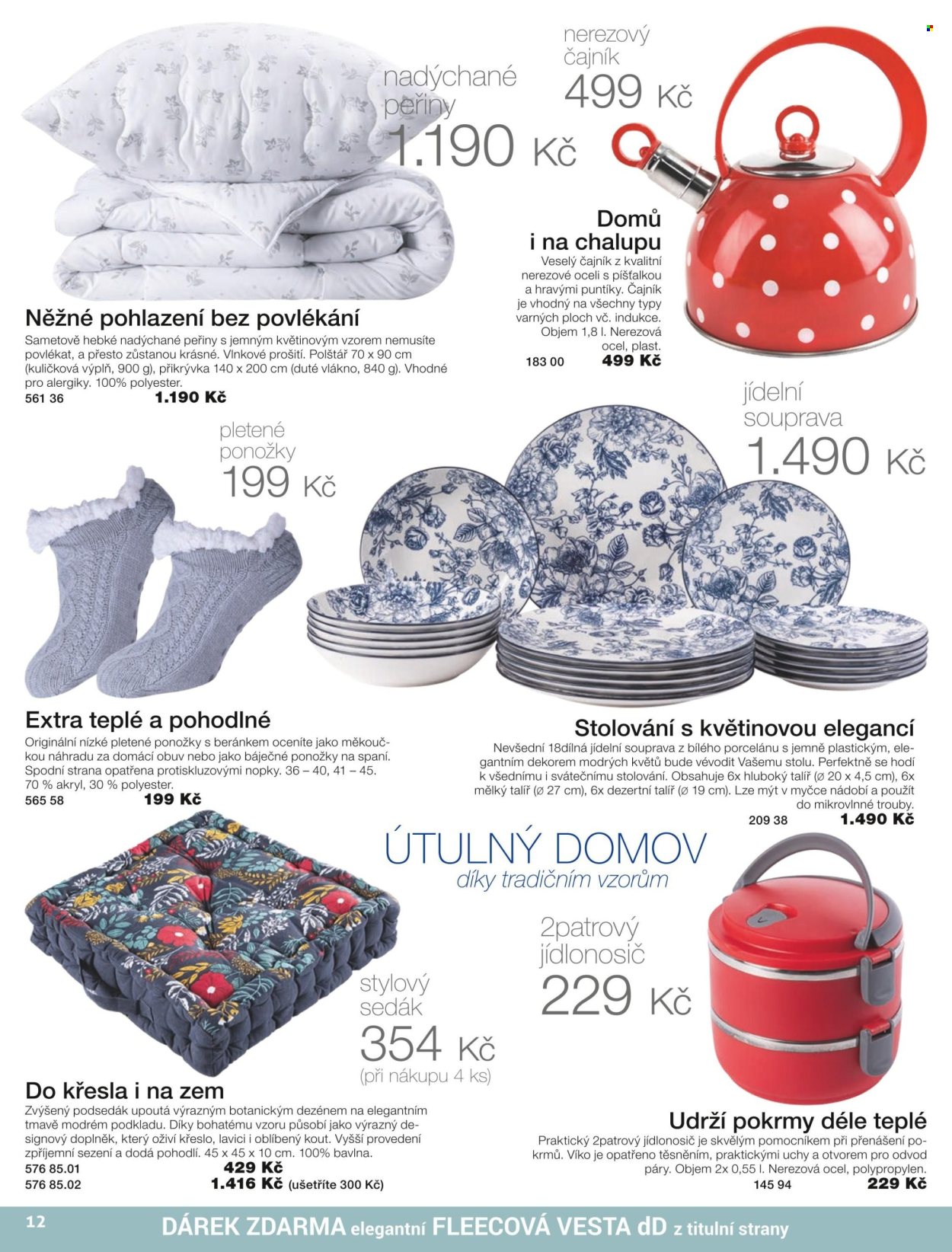 nadýchané peřiny
1.190 Kč

nerezový čajník
499 Kč

Domů i na chalupu
Veselý čajník z kvalitní nerezové oceli s píšťalkou a hravými puntíky. Čajník je vhodný na všechny typy varných ploch vč. indukce. Objem 1,8 l. Nerezová ocel, plast.
183 00 499 Kč

Něžné pohlazení bez povlékání
Sametově hebké nadýchané peřiny s jemným květinovým vzorem nemusíte povlékat, a přesto zůstanou krásné. Vlnkové prošití. Polštář 70 x 90 cm (kuličková výplň, 900 g), přikrývka 140 x 200 cm (duté vlákno, 840 g). Vhodné pro alergiky. 100% polyester.
561 36 1.190 Kč

pletené ponožky
199 Kč

jídelní souprava
1.490 Kč

Extra teplé a pohodlné
Originální nízké pletené ponožky s beránkem oceníte jako měkoučkou náhradu za domácí obuv nebo jako báječné ponožky na spaní. Spodní strana opatřena protiskluzovými nopky. 36 – 40, 41 – 45. 70 % akryl, 30 % polyester.
565 58 199 Kč

Stolování s květinovou elegancí
Nevšední 18dílná jídelní souprava z bílého porcelánu s jemně plastickým, elegantním dekorem modrých květů bude vévodit Vašemu stolu. Perfektně se hodí k všednímu i svátečnímu stolování. Obsahuje 6x hluboký talíř (ø 20 x 4,5 cm), 6x mělký talíř (ø 27 cm), 6x dezertní talíř (ø 19 cm). Lze mýt v myčce nádobí a použít do mikrovlnné trouby.
209 38 1.490 Kč

ÚTULNÝ DOMOV
díky tradičním vzorům

2patrový jídlonosič
229 Kč

stylový sedák
354 Kč
(při nákupu 4 ks)

Do křesla i na zem
Zvýšený podsedák upoutá výrazným botanickým dezénem na elegantním tmavě modrém podkladu. Díky bohatému vzoru působí jako výrazný designový doplněk, který oživí křeslo, lavici i oblíbený kout. Vyšší provedení zpříjemní sezení a dodá pohodlí. 45 x 45 x 10 cm. 100% bavlna.
576 85.01 429 Kč
576 85.02 1.416 Kč (ušetříte 300 Kč)

Udrží pokrmy déle teplé
Praktický 2patrový jídlonosič je skvělým pomocníkem při přenášení pokrmů. Víko je opatřeno těsněním, praktickými uchy a otvorem pro odvod páry. Objem 2x 0,55 l. Nerezová ocel, polypropylen.
145 94 229 Kč

12
DÁREK ZDARMA elegantní FLEECOVÁ VESTA dD z titulní strany